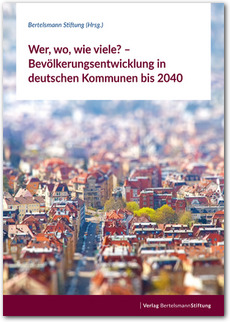 Bertelsmann Stiftung (Hrsg.)

Wer, wo, wie viele? – Bevölkerungsentwicklung in deutschen Kommunen bis 2040

| Verlag BertelsmannStiftung